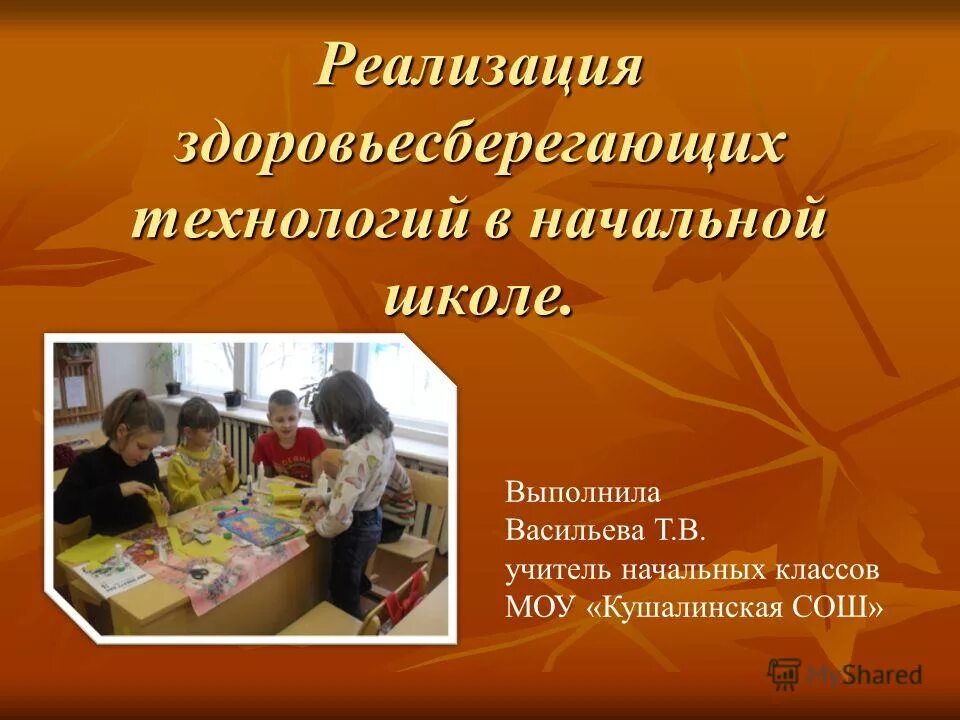 Реализация здоровьесберегающих технологий в начальной школе.

Выполнила
Васильева Т.В.
учитель начальных классов
МОУ «Кушалинская СОШ»

MyShared